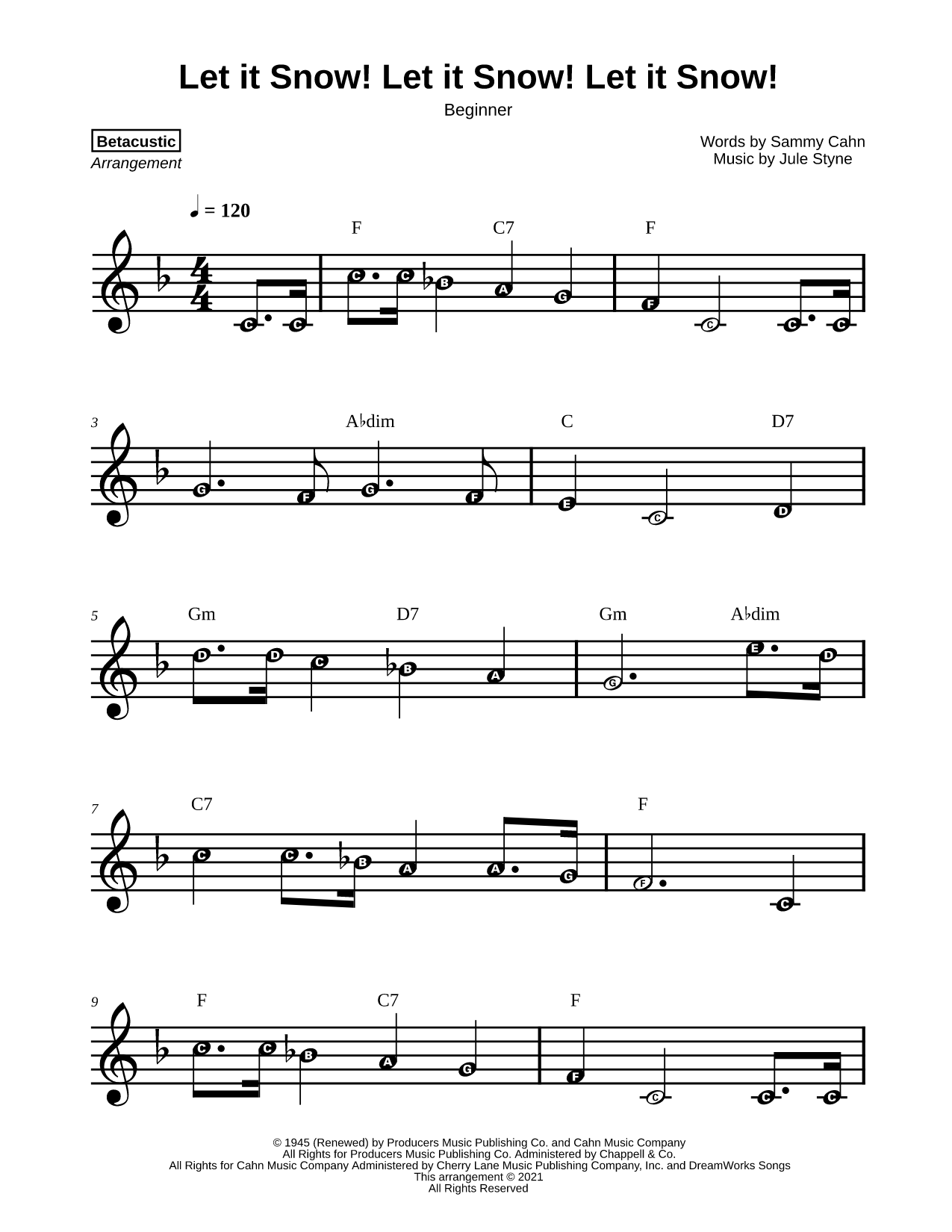 Let it Snow! Let it Snow! Let it Snow!

Beginner

Betacustic
Arrangement

Words by Sammy Cahn
Music by Jule Styne

♩ = 120

F C7 F

C C C C B A G F C C C

3

A♭dim C D7

G F G F E C D

5

Gm D7 Gm A♭dim

D D C B A G E D

7

C7 F

C C B A A G F C

9

F C7 F

C C B A G F C C C

© 1945 (Renewed) by Producers Music Publishing Co. and Cahn Music Company
All Rights for Producers Music Publishing Co. Administered by Chappell & Co.
All Rights for Cahn Music Company Administered by Cherry Lane Music Publishing Company, Inc. and DreamWorks Songs
This arrangement © 2021
All Rights Reserved